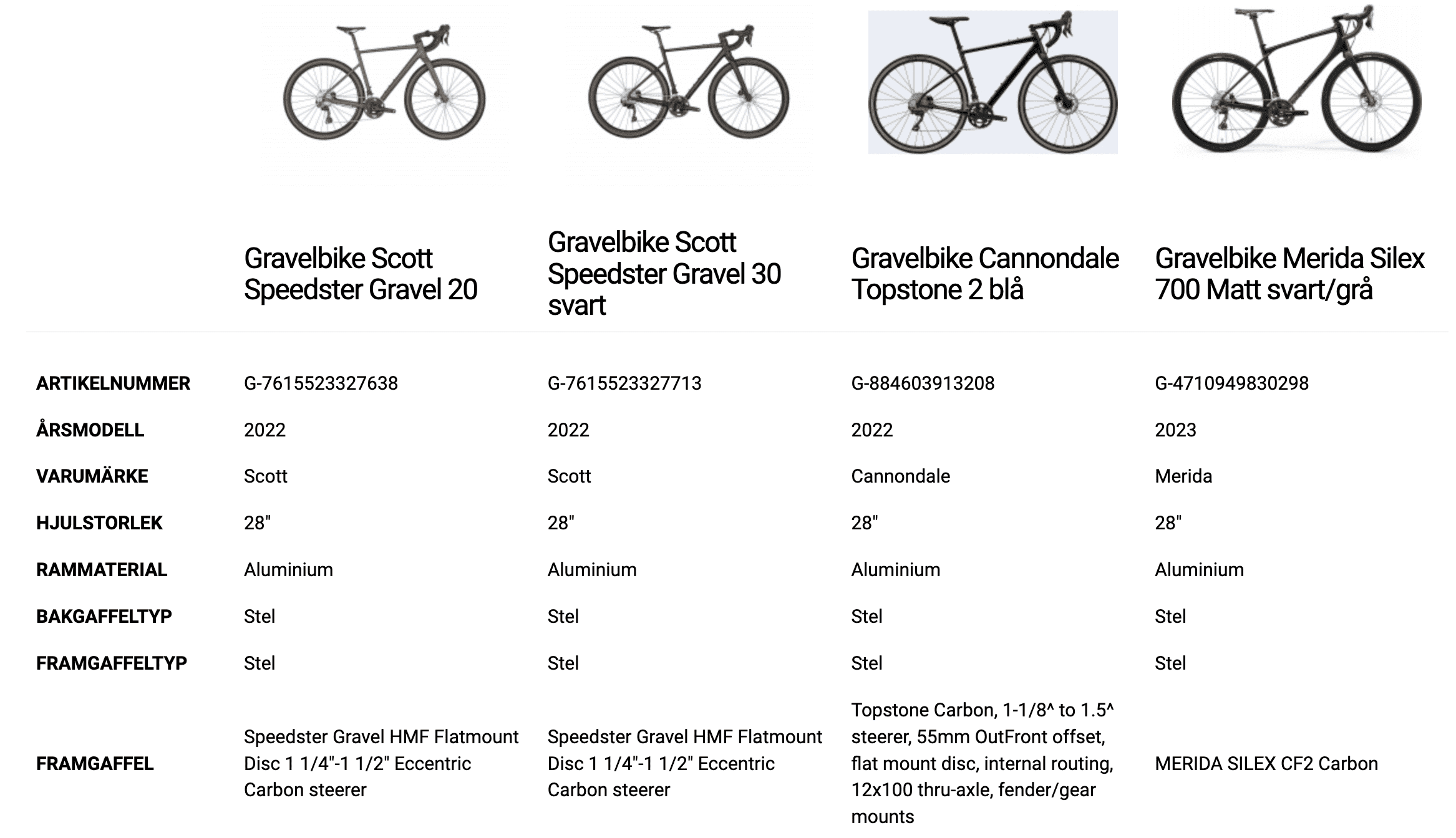 | | Gravelbike Scott Speedster Gravel 20 | Gravelbike Scott Speedster Gravel 30 svart | Gravelbike Cannondale Topstone 2 blå | Gravelbike Merida Silex 700 Matt svart/grå |
|---|---|---|---|---|
| ARTIKELNUMMER | G-7615523327638 | G-7615523327713 | G-884603913208 | G-4710949830298 |
| ÅRSMODELL | 2022 | 2022 | 2022 | 2023 |
| VARUMÄRKE | Scott | Scott | Cannondale | Merida |
| HJULSTORLEK | 28" | 28" | 28" | 28" |
| RAMMATERIAL | Aluminium | Aluminium | Aluminium | Aluminium |
| BAKGAFFELTYP | Stel | Stel | Stel | Stel |
| FRAMGAFFELTYP | Stel | Stel | Stel | Stel |
| FRAMGAFFEL | Speedster Gravel HMF Flatmount Disc 1 1/4"-1 1/2" Eccentric Carbon steerer | Speedster Gravel HMF Flatmount Disc 1 1/4"-1 1/2" Eccentric Carbon steerer | Topstone Carbon, 1-1/8^ to 1.5^ steerer, 55mm OutFront offset, flat mount disc, internal routing, 12x100 thru-axle, fender/gear mounts | MERIDA SILEX CF2 Carbon |